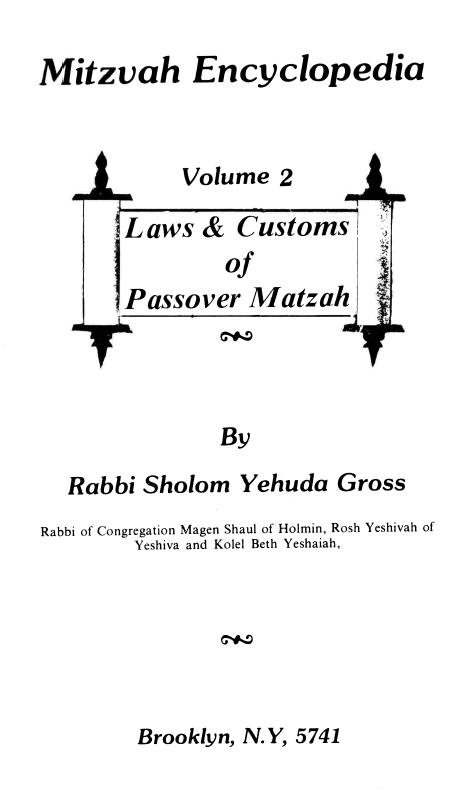 Mitzvah Encyclopedia

Volume 2

Laws & Customs of Passover Matzah

By

Rabbi Sholom Yehuda Gross

Rabbi of Congregation Magen Shaul of Holmin, Rosh Yeshivah of Yeshiva and Kolel Beth Yeshaiah,

Brooklyn, N.Y, 5741